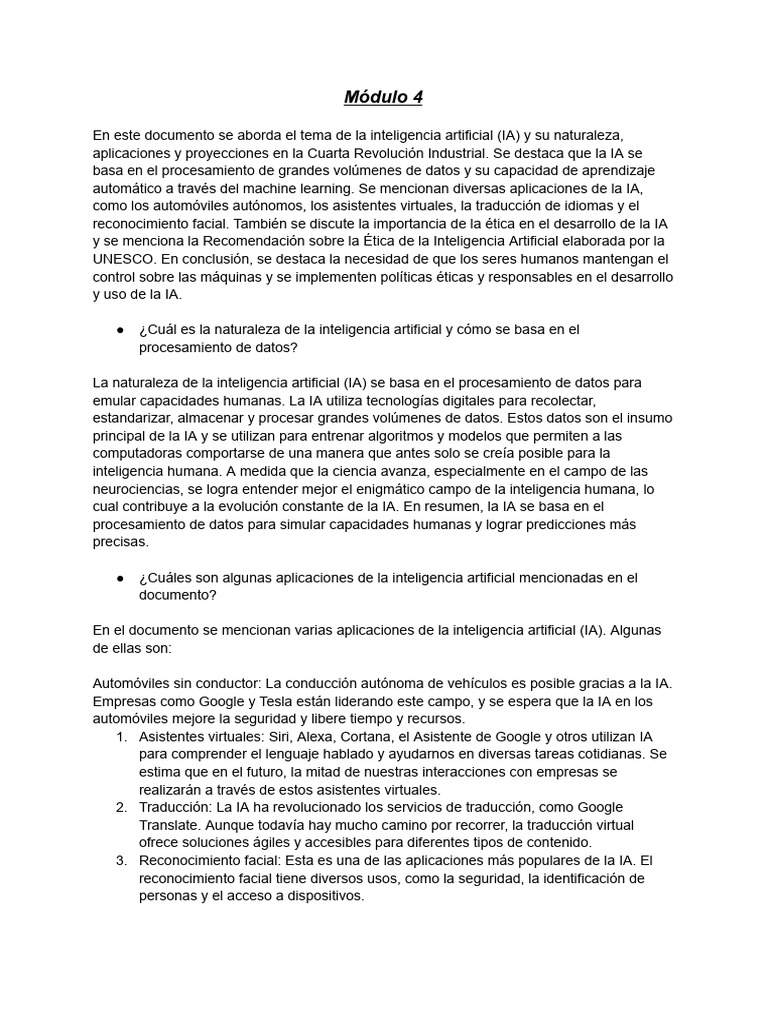 Módulo 4

En este documento se aborda el tema de la inteligencia artificial (IA) y su naturaleza, aplicaciones y proyecciones en la Cuarta Revolución Industrial. Se destaca que la IA se basa en el procesamiento de grandes volúmenes de datos y su capacidad de aprendizaje automático a través del machine learning. Se mencionan diversas aplicaciones de la IA, como los automóviles autónomos, los asistentes virtuales, la traducción de idiomas y el reconocimiento facial. También se discute la importancia de la ética en el desarrollo de la IA y se menciona la Recomendación sobre la Ética de la Inteligencia Artificial elaborada por la UNESCO. En conclusión, se destaca la necesidad de que los seres humanos mantengan el control sobre las máquinas y se implementen políticas éticas y responsables en el desarrollo y uso de la IA.

● ¿Cuál es la naturaleza de la inteligencia artificial y cómo se basa en el procesamiento de datos?

La naturaleza de la inteligencia artificial (IA) se basa en el procesamiento de datos para emular capacidades humanas. La IA utiliza tecnologías digitales para recolectar, estandarizar, almacenar y procesar grandes volúmenes de datos. Estos datos son el insumo principal de la IA y se utilizan para entrenar algoritmos y modelos que permiten a las computadoras comportarse de una manera que antes solo se creía posible para la inteligencia humana. A medida que la ciencia avanza, especialmente en el campo de las neurociencias, se logra entender mejor el enigmático campo de la inteligencia humana, lo cual contribuye a la evolución constante de la IA. En resumen, la IA se basa en el procesamiento de datos para simular capacidades humanas y lograr predicciones más precisas.

● ¿Cuáles son algunas aplicaciones de la inteligencia artificial mencionadas en el documento?

En el documento se mencionan varias aplicaciones de la inteligencia artificial (IA). Algunas de ellas son:

Automóviles sin conductor: La conducción autónoma de vehículos es posible gracias a la IA. Empresas como Google y Tesla están liderando este campo, y se espera que la IA en los automóviles mejore la seguridad y libere tiempo y recursos.
1. Asistentes virtuales: Siri, Alexa, Cortana, el Asistente de Google y otros utilizan IA para comprender el lenguaje hablado y ayudarnos en diversas tareas cotidianas. Se estima que en el futuro, la mitad de nuestras interacciones con empresas se realizarán a través de estos asistentes virtuales.
2. Traducción: La IA ha revolucionado los servicios de traducción, como Google Translate. Aunque todavía hay mucho camino por recorrer, la traducción virtual ofrece soluciones ágiles y accesibles para diferentes tipos de contenido.
3. Reconocimiento facial: Esta es una de las aplicaciones más populares de la IA. El reconocimiento facial tiene diversos usos, como la seguridad, la identificación de personas y el acceso a dispositivos.